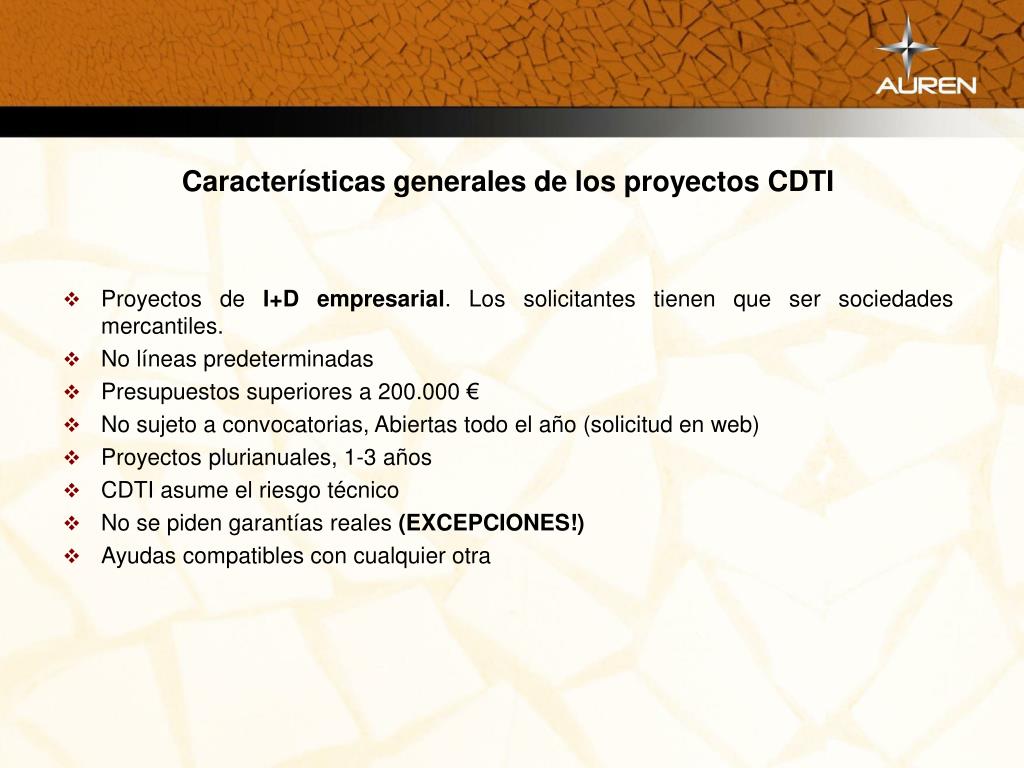 AUREN

Características generales de los proyectos CDTI

❖ Proyectos de I+D empresarial. Los solicitantes tienen que ser sociedades mercantiles.
❖ No líneas predeterminadas
❖ Presupuestos superiores a 200.000 €
❖ No sujeto a convocatorias, Abiertas todo el año (solicitud en web)
❖ Proyectos plurianuales, 1-3 años
❖ CDTI asume el riesgo técnico
❖ No se piden garantías reales (EXCEPCIONES!)
❖ Ayudas compatibles con cualquier otra